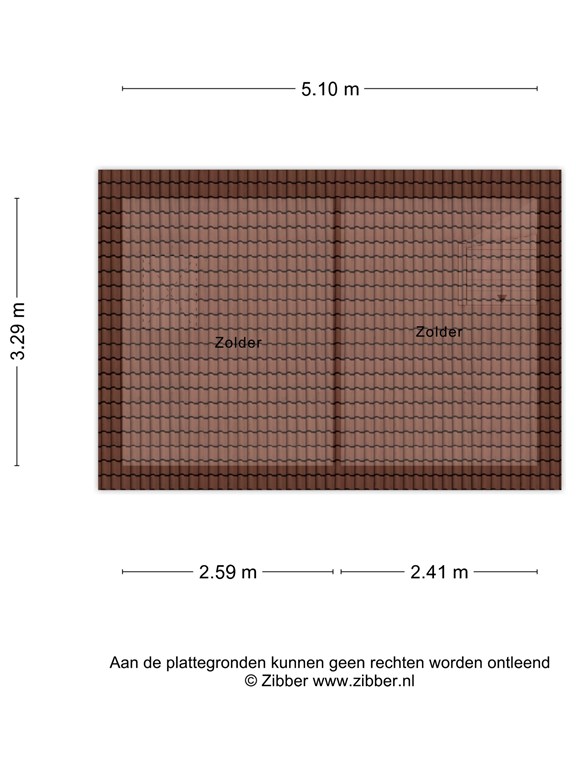 5.10 m

3.29 m

Zolder

Zolder

2.59 m

2.41 m

Aan de plattegronden kunnen geen rechten worden ontleend
© Zibber www.zibber.nl